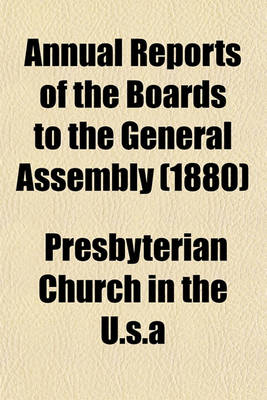 Annual Reports of the Boards to the General Assembly (1880)

Presbyterian Church in the U.s.a